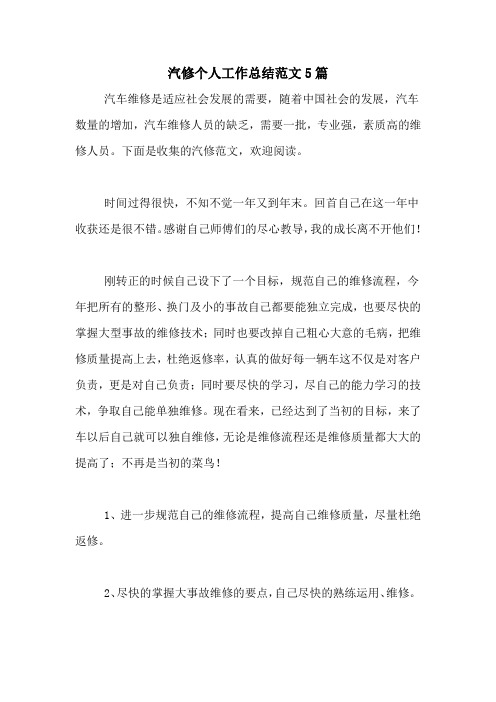 汽修个人工作总结范文5篇

汽车维修是适应社会发展的需要，随着中国社会的发展，汽车数量的增加，汽车维修人员的缺乏，需要一批，专业强，素质高的维修人员。下面是收集的汽修范文，欢迎阅读。

时间过得很快，不知不觉一年又到年末。回首自己在这一年中收获还是很不错。感谢自己师傅们的尽心教导，我的成长离不开他们！

刚转正的时候自己设下了一个目标，规范自己的维修流程，今年把所有的整形、换门及小的事故自己都要能独立完成，也要尽快的掌握大型事故的维修技术；同时也要改掉自己粗心大意的毛病，把维修质量提高上去，杜绝返修率，认真的做好每一辆车这不仅是对客户负责，更是对自己负责；同时要尽快的学习，尽自己的能力学习的技术，争取自己能单独维修。现在看来，已经达到了当初的目标，来了车以后自己就可以独自维修，无论是维修流程还是维修质量都大大的提高了；不再是当初的菜鸟！

1、进一步规范自己的维修流程，提高自己维修质量，尽量杜绝返修。

2、尽快的掌握大事故维修的要点，自己尽快的熟练运用、维修。